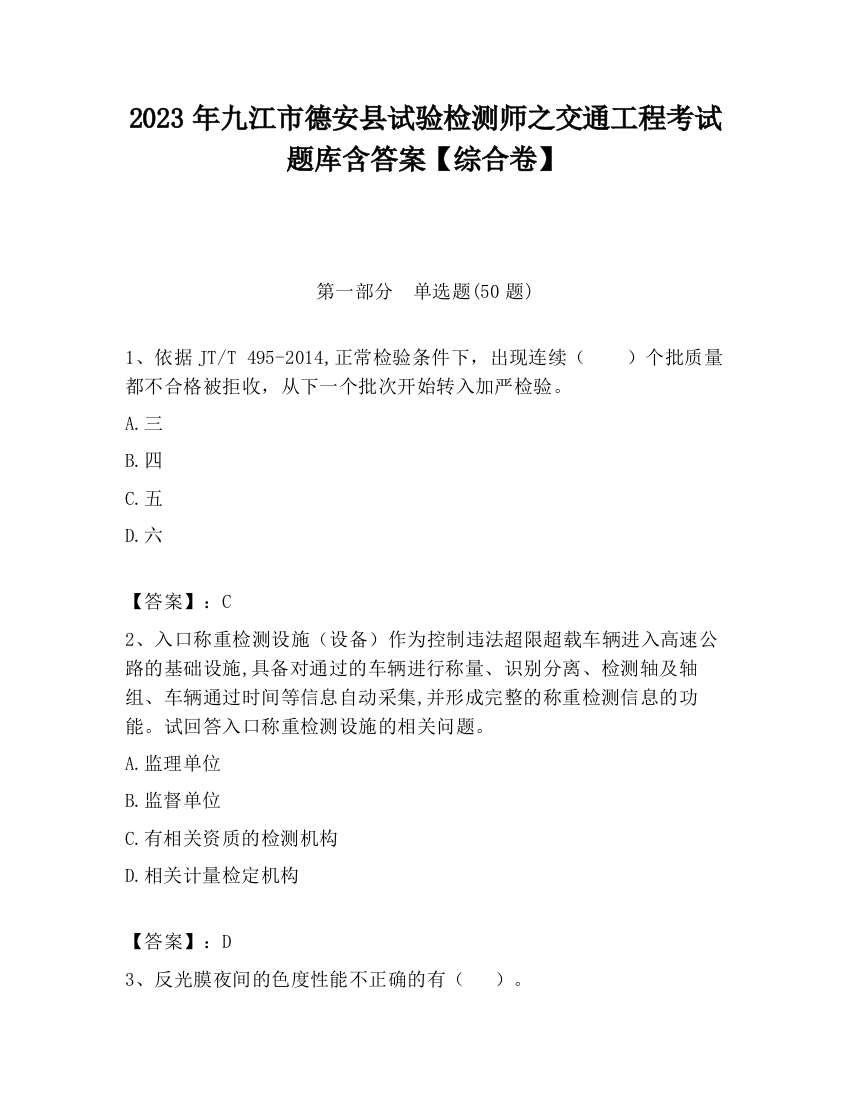 2023 年九江市德安县试验检测师之交通工程考试题库含答案【综合卷】

第一部分　单选题(50 题)

1、依据 JT/T 495-2014,正常检验条件下，出现连续（　　）个批质量都不合格被拒收，从下一个批次开始转入加严检验。

A.三

B.四

C.五

D.六

【答案】：C

2、入口称重检测设施（设备）作为控制违法超限超载车辆进入高速公路的基础设施,具备对通过的车辆进行称量、识别分离、检测轴及轴组、车辆通过时间等信息自动采集,并形成完整的称重检测信息的功能。试回答入口称重检测设施的相关问题。

A.监理单位

B.监督单位

C.有相关资质的检测机构

D.相关计量检定机构

【答案】：D

3、反光膜夜间的色度性能不正确的有（　　）。